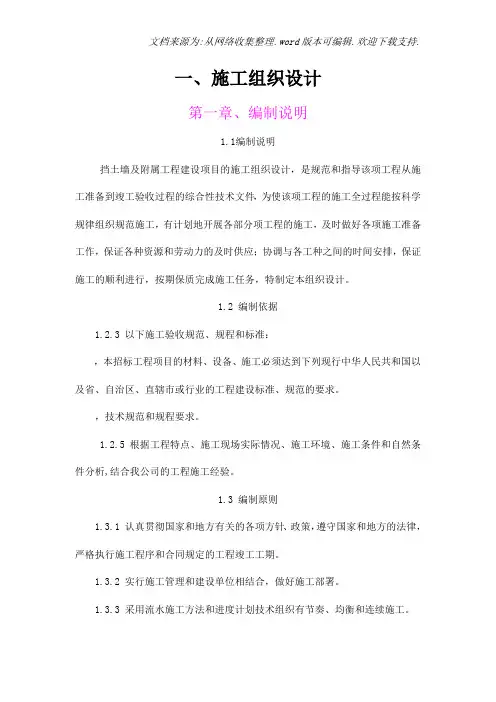 文档来源为:从网络收集整理.word版本可编辑.欢迎下载支持.

一、施工组织设计

第一章、编制说明

1.1编制说明

挡土墙及附属工程建设项目的施工组织设计，是规范和指导该项工程从施工准备到竣工验收过程的综合性技术文件，为使该项工程的施工全过程能按科学规律组织规范施工，有计划地开展各部分项工程的施工，及时做好各项施工准备工作，保证各种资源和劳动力的及时供应；协调与各工种之间的时间安排，保证施工的顺利进行，按期保质完成施工任务，特制定本组织设计。

1.2 编制依据

1.2.3 以下施工验收规范、规程和标准：

，本招标工程项目的材料、设备、施工必须达到下列现行中华人民共和国以及省、自治区、直辖市或行业的工程建设标准、规范的要求。

，技术规范和规程要求。

1.2.5 根据工程特点、施工现场实际情况、施工环境、施工条件和自然条件分析,结合我公司的工程施工经验。

1.3 编制原则

1.3.1 认真贯彻国家和地方有关的各项方针、政策,遵守国家和地方的法律,严格执行施工程序和合同规定的工程竣工工期。

1.3.2 实行施工管理和建设单位相结合，做好施工部署。

1.3.3 采用流水施工方法和进度计划技术组织有节奏、均衡和连续施工。